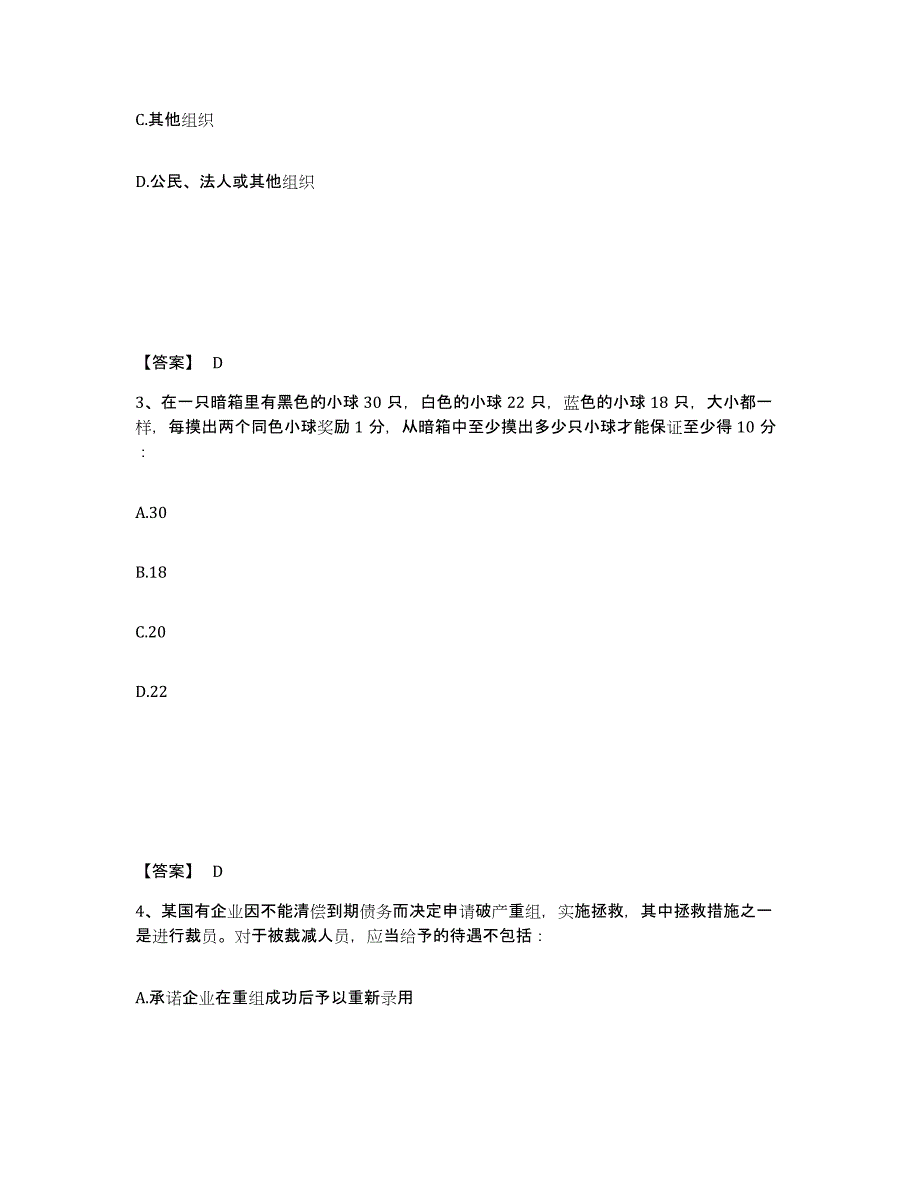 C.其他组织

D.公民、法人或其他组织

【答案】 D

3、在一只暗箱里有黑色的小球 30 只，白色的小球 22 只，蓝色的小球 18 只，大小都一样，每摸出两个同色小球奖励 1 分，从暗箱中至少摸出多少只小球才能保证至少得 10 分：

A.30

B.18

C.20

D.22

【答案】 D

4、某国有企业因不能清偿到期债务而决定申请破产重组，实施拯救，其中拯救措施之一是进行裁员。对于被裁减人员，应当给予的待遇不包括：

A.承诺企业在重组成功后予以重新录用